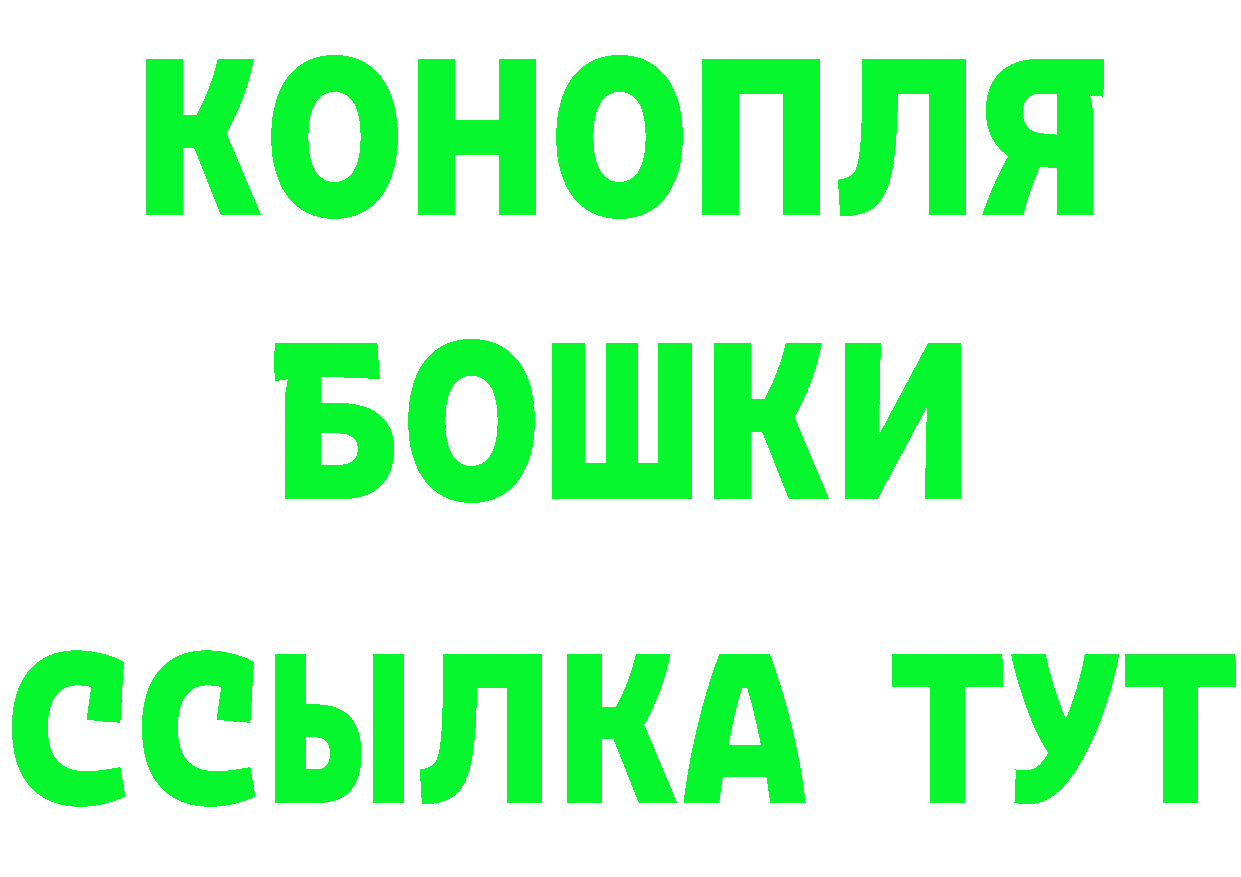 КОНОПЛЯ
БОШКИ
ССЫЛКА ТУТ